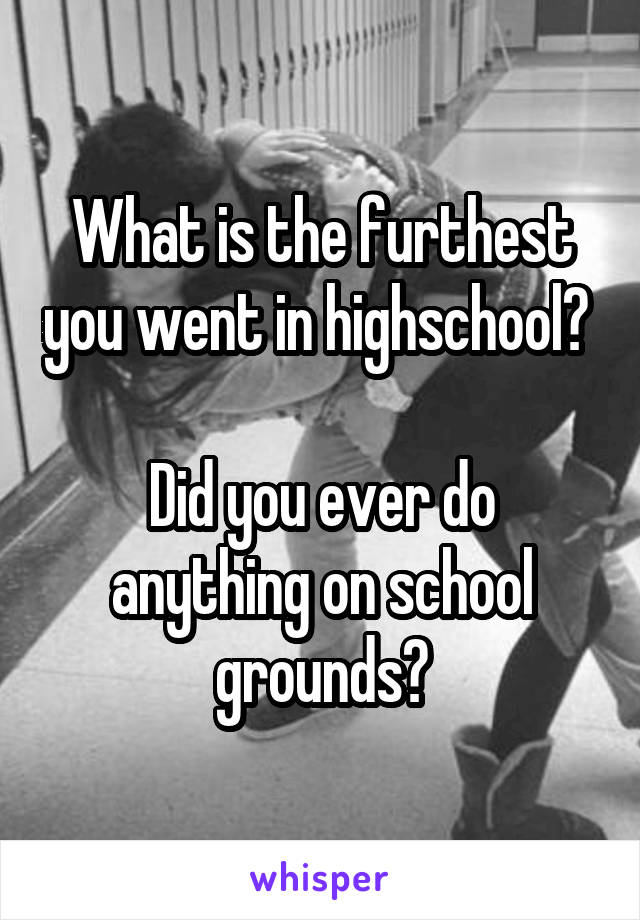 What is the furthest you went in highschool?

Did you ever do anything on school grounds?

whisper